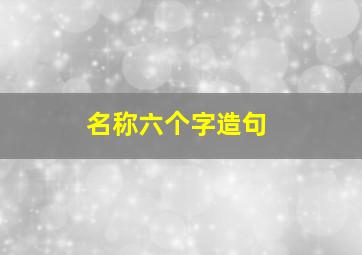 名称六个字造句